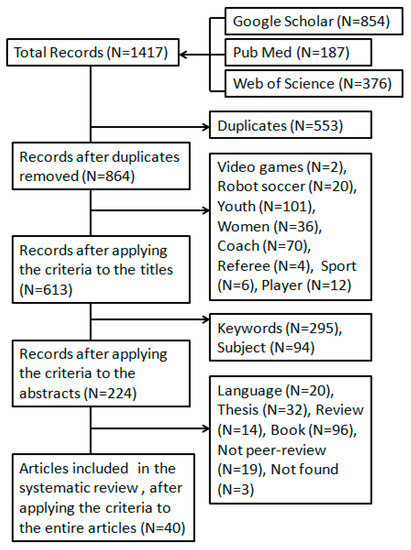 Google Scholar (N=854)

Pub Med (N=187)

Web of Science (N=376)

Total Records (N=1417)

Duplicates (N=553)

Records after duplicates removed (N=864)

Video games (N=2), Robot soccer (N=20), Youth (N=101), Women (N=36), Coach (N=70), Referee (N=4), Sport (N=6), Player (N=12)

Records after applying the criteria to the titles (N=613)

Keywords (N=295), Subject (N=94)

Records after applying the criteria to the abstracts (N=224)

Language (N=20), Thesis (N=32), Review (N=14), Book (N=96), Not peer-review (N=19), Not found (N=3)

Articles included in the systematic review , after applying the criteria to the entire articles (N=40)